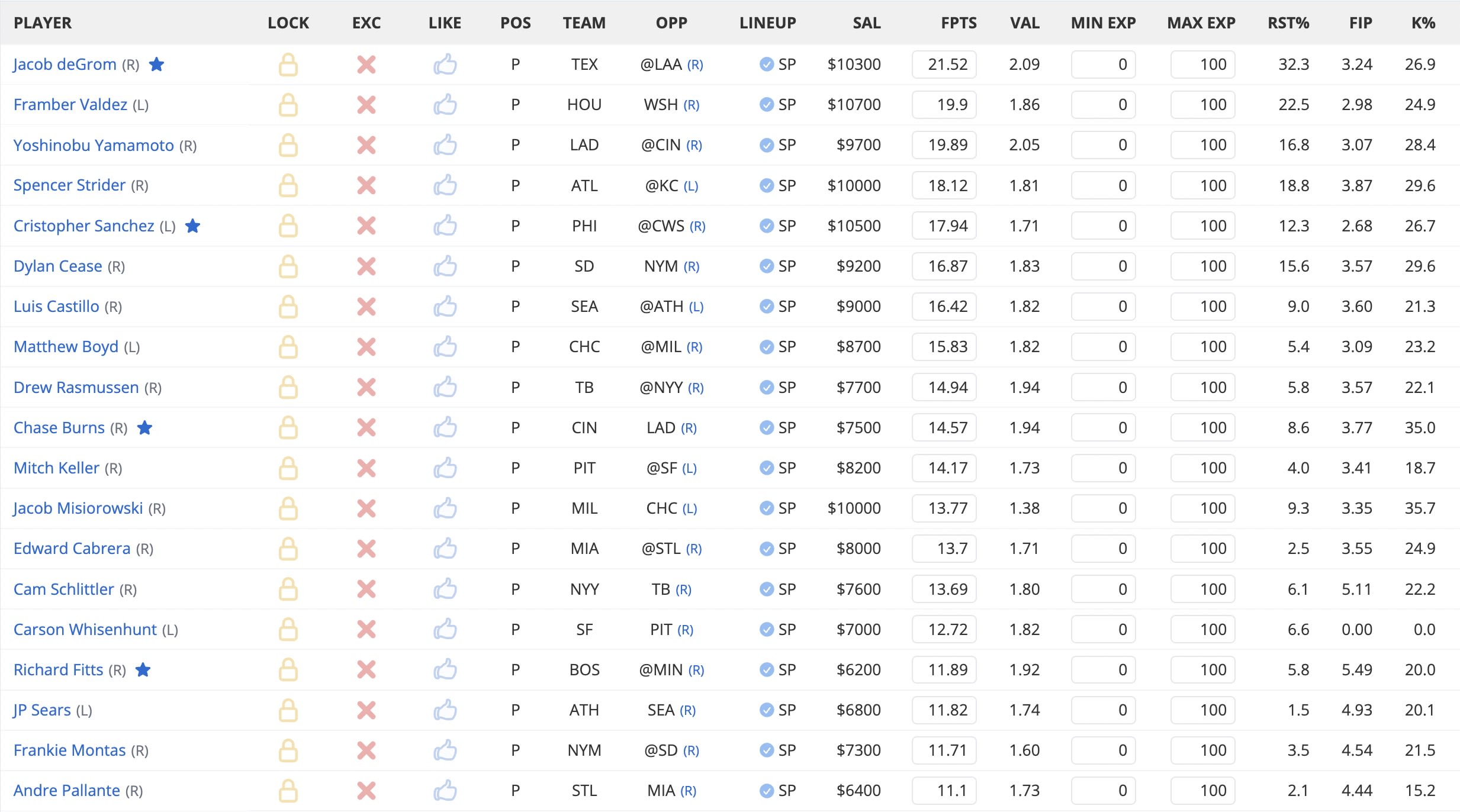 | PLAYER | LOCK | EXC | LIKE | POS | TEAM | OPP | LINEUP | SAL | FPTS | VAL | MIN EXP | MAX EXP | RST% | FIP | K% |
|---|---|---|---|---|---|---|---|---|---|---|---|---|---|---|---|
| Jacob deGrom (R) | | | | P | TEX | @LAA (R) | SP | $10300 | 21.52 | 2.09 | 0 | 100 | 32.3 | 3.24 | 26.9 |
| Framber Valdez (L) | | | | P | HOU | WSH (R) | SP | $10700 | 19.9 | 1.86 | 0 | 100 | 22.5 | 2.98 | 24.9 |
| Yoshinobu Yamamoto (R) | | | | P | LAD | @CIN (R) | SP | $9700 | 19.89 | 2.05 | 0 | 100 | 16.8 | 3.07 | 28.4 |
| Spencer Strider (R) | | | | P | ATL | @KC (L) | SP | $10000 | 18.12 | 1.81 | 0 | 100 | 18.8 | 3.87 | 29.6 |
| Cristopher Sanchez (L) | | | | P | PHI | @CWS (R) | SP | $10500 | 17.94 | 1.71 | 0 | 100 | 12.3 | 2.68 | 26.7 |
| Dylan Cease (R) | | | | P | SD | NYM (R) | SP | $9200 | 16.87 | 1.83 | 0 | 100 | 15.6 | 3.57 | 29.6 |
| Luis Castillo (R) | | | | P | SEA | @ATH (L) | SP | $9000 | 16.42 | 1.82 | 0 | 100 | 9.0 | 3.60 | 21.3 |
| Matthew Boyd (L) | | | | P | CHC | @MIL (R) | SP | $8700 | 15.83 | 1.82 | 0 | 100 | 5.4 | 3.09 | 23.2 |
| Drew Rasmussen (R) | | | | P | TB | @NYY (R) | SP | $7700 | 14.94 | 1.94 | 0 | 100 | 5.8 | 3.57 | 22.1 |
| Chase Burns (R) | | | | P | CIN | LAD (R) | SP | $7500 | 14.57 | 1.94 | 0 | 100 | 8.6 | 3.77 | 35.0 |
| Mitch Keller (R) | | | | P | PIT | @SF (L) | SP | $8200 | 14.17 | 1.73 | 0 | 100 | 4.0 | 3.41 | 18.7 |
| Jacob Misiorowski (R) | | | | P | MIL | CHC (L) | SP | $10000 | 13.77 | 1.38 | 0 | 100 | 9.3 | 3.35 | 35.7 |
| Edward Cabrera (R) | | | | P | MIA | @STL (R) | SP | $8000 | 13.7 | 1.71 | 0 | 100 | 2.5 | 3.55 | 24.9 |
| Cam Schlittler (R) | | | | P | NYY | TB (R) | SP | $7600 | 13.69 | 1.80 | 0 | 100 | 6.1 | 5.11 | 22.2 |
| Carson Whisenhunt (L) | | | | P | SF | PIT (R) | SP | $7000 | 12.72 | 1.82 | 0 | 100 | 6.6 | 0.00 | 0.0 |
| Richard Fitts (R) | | | | P | BOS | @MIN (R) | SP | $6200 | 11.89 | 1.92 | 0 | 100 | 5.8 | 5.49 | 20.0 |
| JP Sears (L) | | | | P | ATH | SEA (R) | SP | $6800 | 11.82 | 1.74 | 0 | 100 | 1.5 | 4.93 | 20.1 |
| Frankie Montas (R) | | | | P | NYM | @SD (R) | SP | $7300 | 11.71 | 1.60 | 0 | 100 | 3.5 | 4.54 | 21.5 |
| Andre Pallante (R) | | | | P | STL | MIA (R) | SP | $6400 | 11.1 | 1.73 | 0 | 100 | 2.1 | 4.44 | 15.2 |